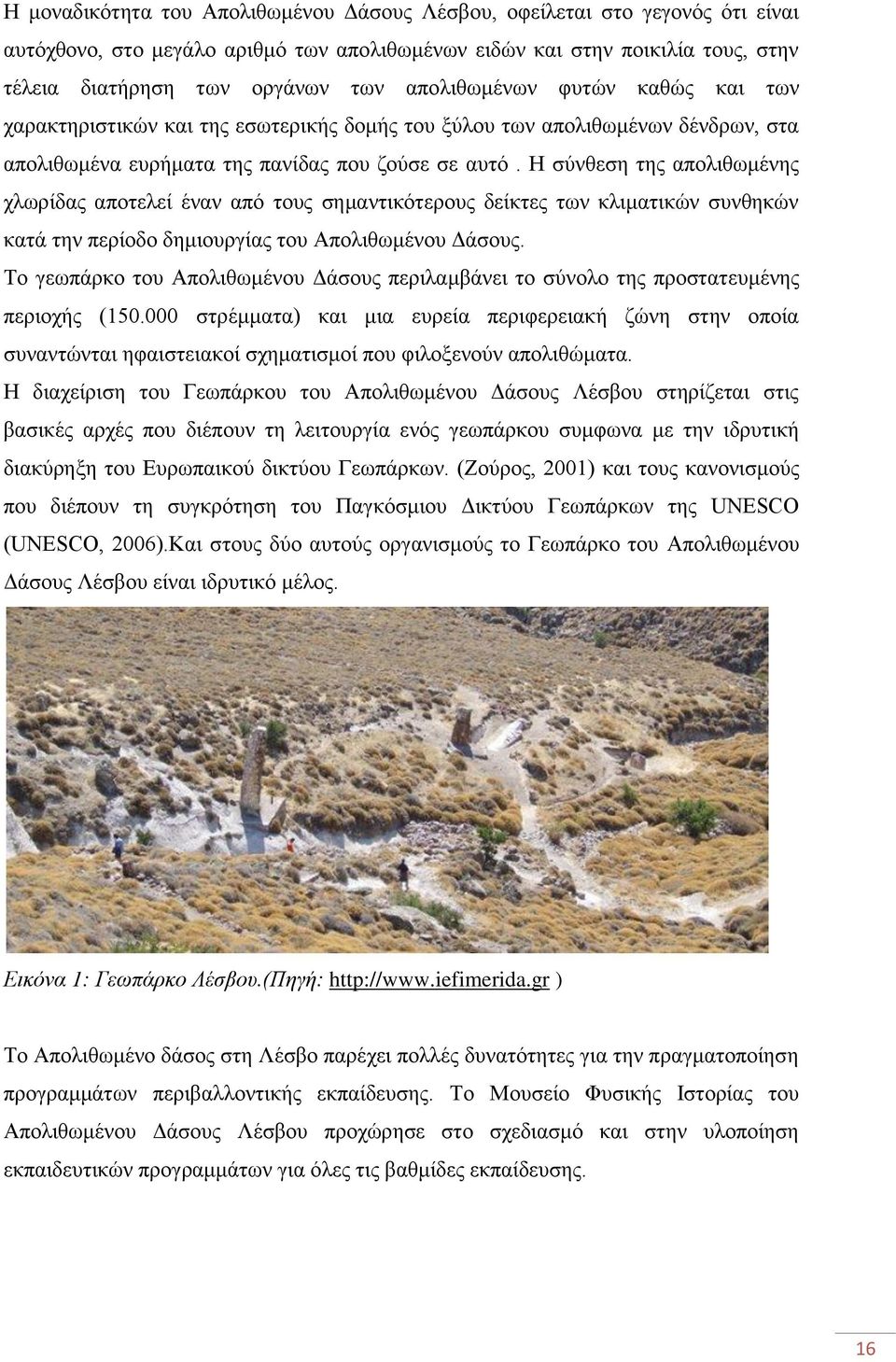 Η μοναδικότητα του Απολιθωμένου Δάσους Λέσβου, οφείλεται στο γεγονός ότι είναι αυτόχθονο, στο μεγάλο αριθμό των απολιθωμένων ειδών και στην ποικιλία τους, στην τέλεια διατήρηση των οργάνων των απολιθωμένων φυτών καθώς και των χαρακτηριστικών και της εσωτερικής δομής του ξύλου των απολιθωμένων δένδρων, στα απολιθωμένα ευρήματα της πανίδας που ζούσε σε αυτό . Η σύνθεση της απολιθωμένης χλωρίδας αποτελεί έναν από τους σημαντικότερους δείκτες των κλιματικών συνθηκών κατά την περίοδο δημιουργίας του Απολιθωμένου Δάσους.

Το γεωπάρκο του Απολιθωμένου Δάσους περιλαμβάνει το σύνολο της προστατευμένης περιοχής (150.000 στρέμματα) και μια ευρεία περιφερειακή ζώνη στην οποία συναντώνται ηφαιστειακοί σχηματισμοί που φιλοξενούν απολιθώματα.

Η διαχείριση του Γεωπάρκου του Απολιθωμένου Δάσους Λέσβου στηρίζεται στις βασικές αρχές που διέπουν τη λειτουργία ενός γεωπάρκου συμφωνα με την ιδρυτική διακύρηξη του Ευρωπαικού δικτύου Γεωπάρκων. (Ζούρος, 2001) και τους κανονισμούς που διέπουν τη συγκρότηση του Παγκόσμιου Δικτύου Γεωπάρκων της UNESCO (UNESCO, 2006).Και στους δύο αυτούς οργανισμούς το Γεωπάρκο του Απολιθωμένου Δάσους Λέσβου είναι ιδρυτικό μέλος.

Εικόνα 1: Γεωπάρκο Λέσβου.(Πηγή: http://www.iefimerida.gr )

Το Απολιθωμένο δάσος στη Λέσβο παρέχει πολλές δυνατότητες για την πραγματοποίηση προγραμμάτων περιβαλλοντικής εκπαίδευσης. Το Μουσείο Φυσικής Ιστορίας του Απολιθωμένου Δάσους Λέσβου προχώρησε στο σχεδιασμό και στην υλοποίηση εκπαιδευτικών προγραμμάτων για όλες τις βαθμίδες εκπαίδευσης.

16